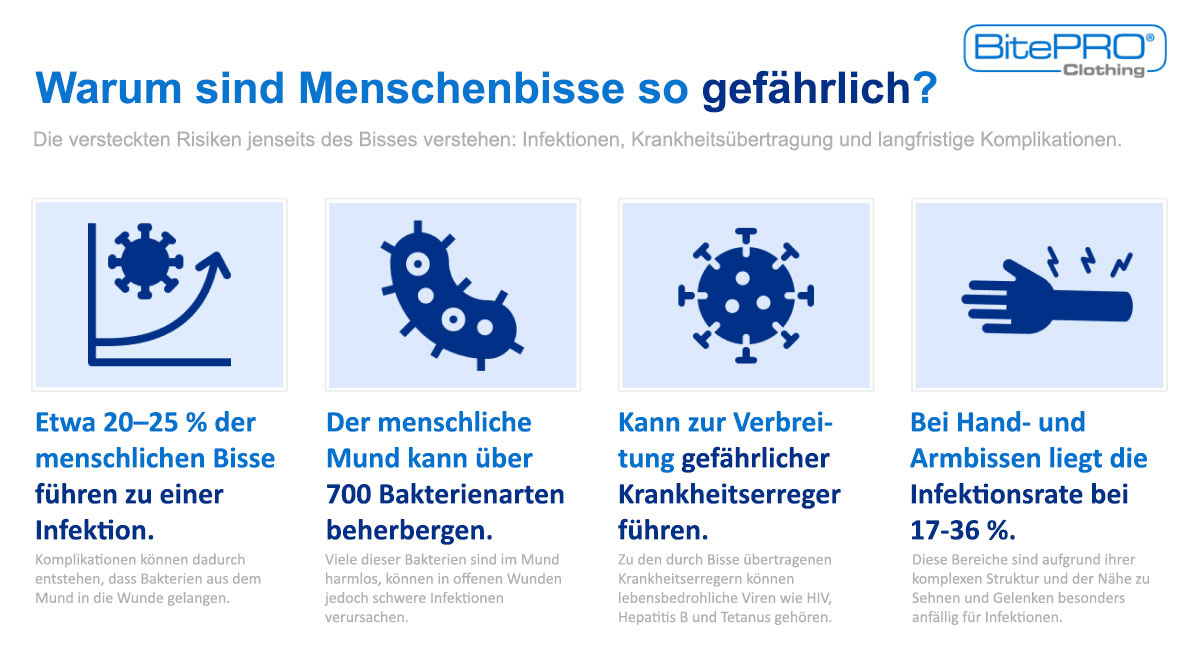 BitePRO®
Clothing

Warum sind Menschenbisse so gefährlich?

Die versteckten Risiken jenseits des Bisses verstehen: Infektionen, Krankheitsübertragung und langfristige Komplikationen.

Etwa 20–25 % der menschlichen Bisse führen zu einer Infektion.

Komplikationen können dadurch entstehen, dass Bakterien aus dem Mund in die Wunde gelangen.

Der menschliche Mund kann über 700 Bakterienarten beherbergen.

Viele dieser Bakterien sind im Mund harmlos, können in offenen Wunden jedoch schwere Infektionen verursachen.

Kann zur Verbreitung gefährlicher Krankheitserreger führen.

Zu den durch Bisse übertragenen Krankheitserregern können lebensbedrohliche Viren wie HIV, Hepatitis B und Tetanus gehören.

Bei Hand- und Armbissen liegt die Infektionsrate bei 17-36 %.

Diese Bereiche sind aufgrund ihrer komplexen Struktur und der Nähe zu Sehnen und Gelenken besonders anfällig für Infektionen.